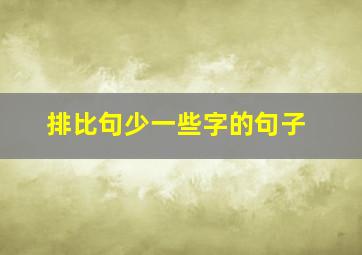 排比句少一些字的句子